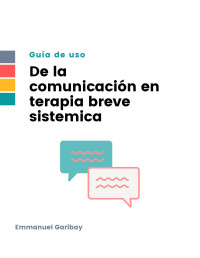 Guía de uso

De la comunicación en terapia breve sistemica

Emmanuel Garibay